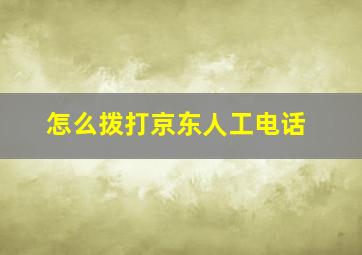 怎么拨打京东人工电话